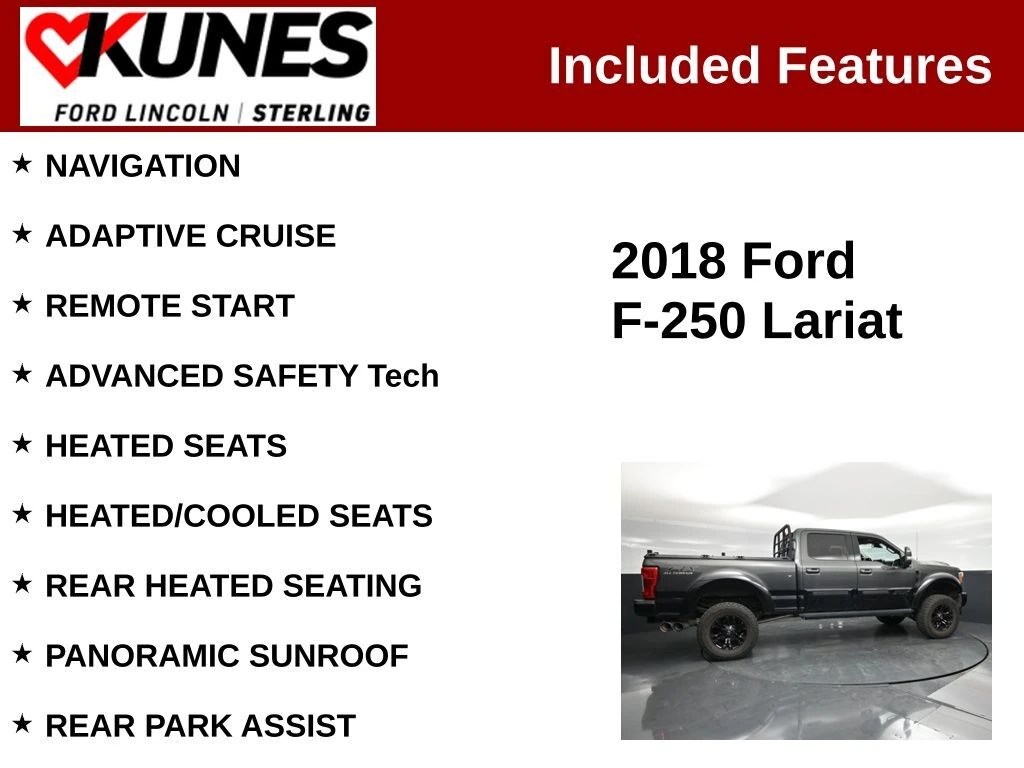 KUNES
FORD LINCOLN | STERLING

Included Features

★ NAVIGATION

★ ADAPTIVE CRUISE

★ REMOTE START

★ ADVANCED SAFETY Tech

★ HEATED SEATS

★ HEATED/COOLED SEATS

★ REAR HEATED SEATING

★ PANORAMIC SUNROOF

★ REAR PARK ASSIST

2018 Ford
F-250 Lariat